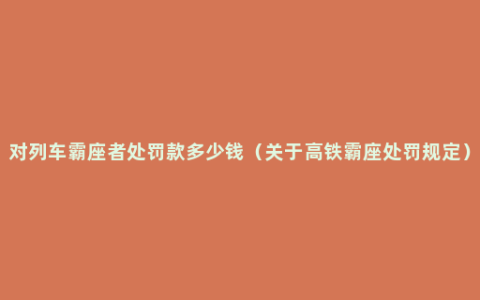 对列车霸座者处罚款多少钱（关于高铁霸座处罚规定）